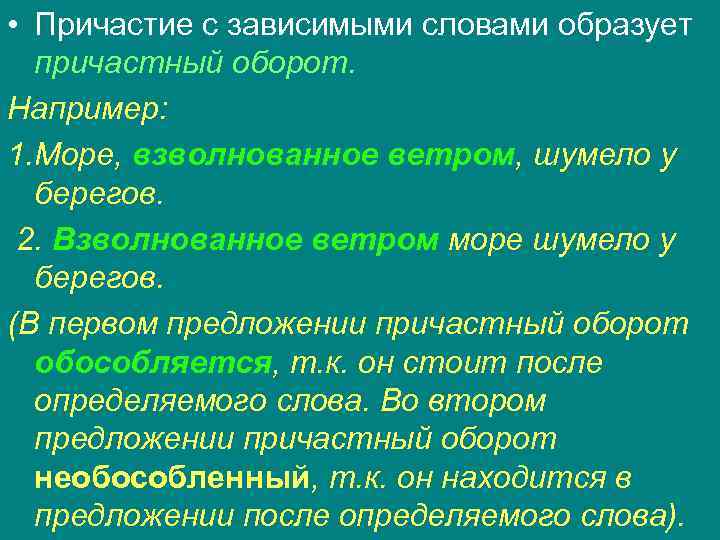 • Причастие с зависимыми словами образует причастный оборот.

Например:

1.Море, взволнованное ветром, шумело у берегов.

2. Взволнованное ветром море шумело у берегов.

(В первом предложении причастный оборот обособляется, т.к. он стоит после определяемого слова. Во втором предложении причастный оборот необособленный, т.к. он находится в предложении после определяемого слова).